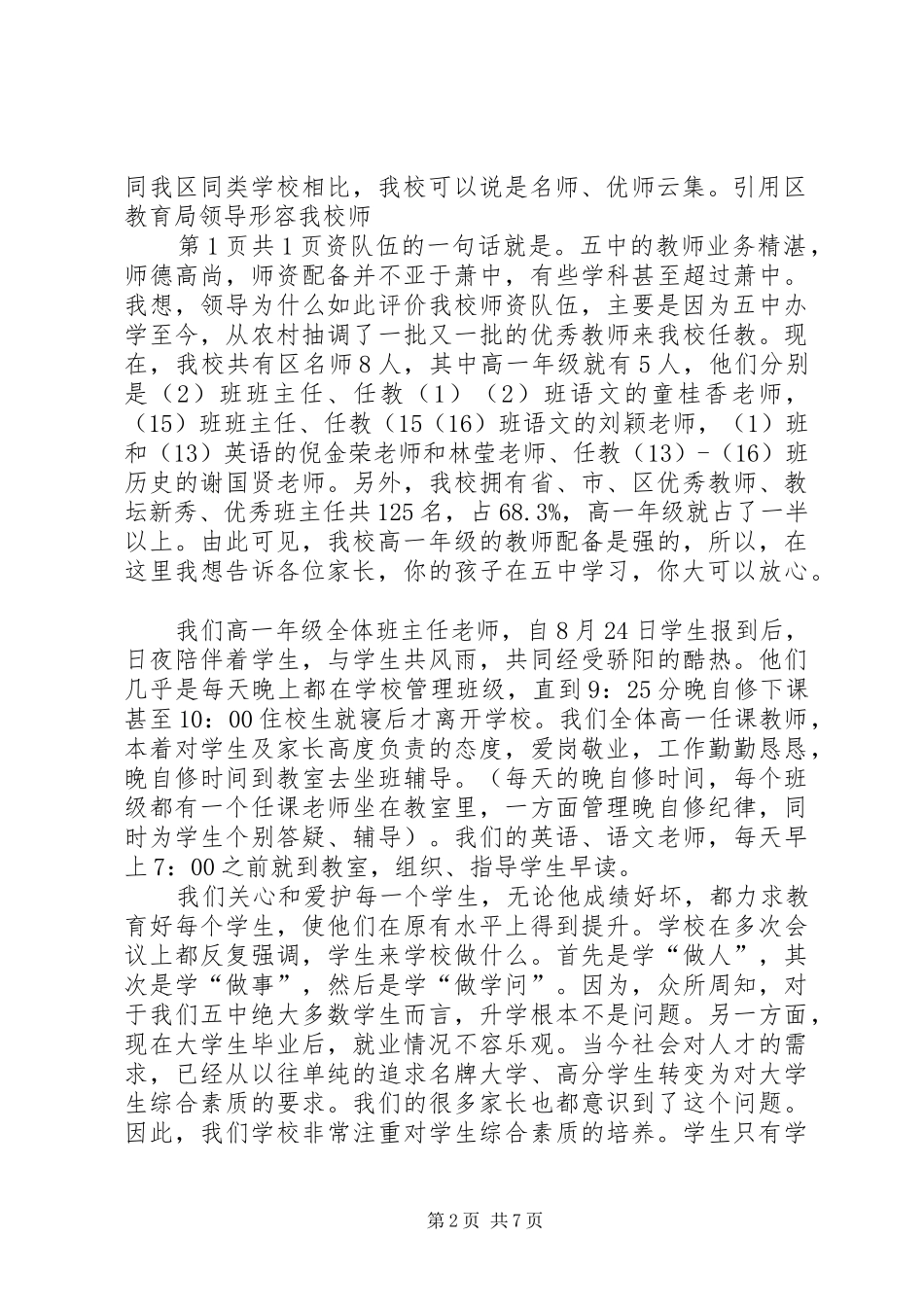 同我区同类学校相比，我校可以说是名师、优师云集。引用区教育局领导形容我校师

第1页共1页资队伍的一句话就是。五中的教师业务精湛，师德高尚，师资配备并不亚于萧中，有些学科甚至超过萧中。我想，领导为什么如此评价我校师资队伍，主要是因为五中办学至今，从农村抽调了一批又一批的优秀教师来我校任教。现在，我校共有区名师8人，其中高一年级就有5人，他们分别是（2）班班主任、任教（1）（2）班语文的童桂香老师，（15）班班主任、任教（15（16）班语文的刘颖老师，（1）班和（13）英语的倪金荣老师和林莹老师、任教（13）-（16）班历史的谢国贤老师。另外，我校拥有省、市、区优秀教师、教坛新秀、优秀班主任共125名，占68.3%，高一年级就占了一半以上。由此可见，我校高一年级的教师配备是强的，所以，在这里我想告诉各位家长，你的孩子在五中学习，你大可以放心。

我们高一年级全体班主任老师，自8月24日学生报到后，日夜陪伴着学生，与学生共风雨，共同经受骄阳的酷热。他们几乎是每天晚上都在学校管理班级，直到9：25分晚自修下课甚至10：00住校生就寝后才离开学校。我们全体高一任课教师，本着对学生及家长高度负责的态度，爱岗敬业，工作勤勤恳恳，晚自修时间到教室去坐班辅导。（每天的晚自修时间，每个班级都有一个任课老师坐在教室里，一方面管理晚自修纪律，同时为学生个别答疑、辅导）。我们的英语、语文老师，每天早上7：00之前就到教室，组织、指导学生早读。

我们关心和爱护每一个学生，无论他成绩好坏，都力求教育好每个学生，使他们在原有水平上得到提升。学校在多次会议上都反复强调，学生来学校做什么。首先是学“做人”，其次是学“做事”，然后是学“做学问”。因为，众所周知，对于我们五中绝大多数学生而言，升学根本不是问题。另一方面，现在大学生毕业后，就业情况不容乐观。当今社会对人才的需求，已经从以往单纯的追求名牌大学、高分学生转变为对大学生综合素质的要求。我们的很多家长也都意识到了这个问题。因此，我们学校非常注重对学生综合素质的培养。学生只有学

第2页 共7页